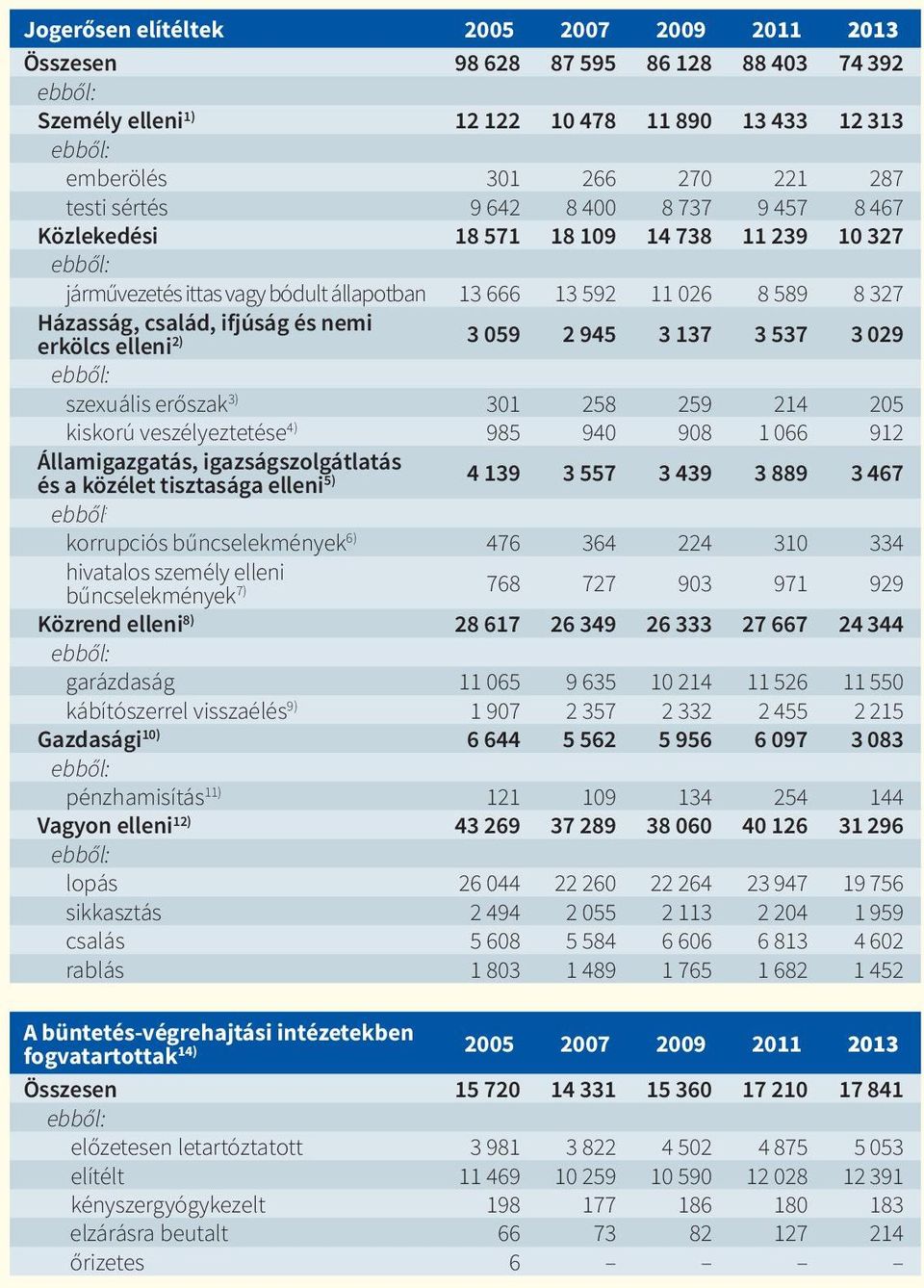 | Jogerősen elítéltek | 2005 | 2007 | 2009 | 2011 | 2013 |
|---|---|---|---|---|---|
| Összesen | 98 628 | 87 595 | 86 128 | 88 403 | 74 392 |
| ebből: | | | | | |
| Személy elleni$^{1)}$ | 12 122 | 10 478 | 11 890 | 13 433 | 12 313 |
| ebből: | | | | | |
| emberölés | 301 | 266 | 270 | 221 | 287 |
| testi sértés | 9 642 | 8 400 | 8 737 | 9 457 | 8 467 |
| Közlekedési | 18 571 | 18 109 | 14 738 | 11 239 | 10 327 |
| ebből: | | | | | |
| járművezetés ittas vagy bódult állapotban | 13 666 | 13 592 | 11 026 | 8 589 | 8 327 |
| Házasság, család, ifjúság és nemi erkölcs elleni$^{2)}$ | 3 059 | 2 945 | 3 137 | 3 537 | 3 029 |
| ebből: | | | | | |
| szexuális erőszak$^{3)}$ | 301 | 258 | 259 | 214 | 205 |
| kiskorú veszélyeztetése$^{4)}$ | 985 | 940 | 908 | 1 066 | 912 |
| Államigazgatás, igazságszolgátlatás és a közélet tisztasága elleni$^{5)}$ | 4 139 | 3 557 | 3 439 | 3 889 | 3 467 |
| ebből: | | | | | |
| korrupciós bűncselekmények$^{6)}$ | 476 | 364 | 224 | 310 | 334 |
| hivatalos személy elleni bűncselekmények$^{7)}$ | 768 | 727 | 903 | 971 | 929 |
| Közrend elleni$^{8)}$ | 28 617 | 26 349 | 26 333 | 27 667 | 24 344 |
| ebből: | | | | | |
| garázdaság | 11 065 | 9 635 | 10 214 | 11 526 | 11 550 |
| kábítószerrel visszaélés$^{9)}$ | 1 907 | 2 357 | 2 332 | 2 455 | 2 215 |
| Gazdasági$^{10)}$ | 6 644 | 5 562 | 5 956 | 6 097 | 3 083 |
| ebből: | | | | | |
| pénzhamisítás$^{11)}$ | 121 | 109 | 134 | 254 | 144 |
| Vagyon elleni$^{12)}$ | 43 269 | 37 289 | 38 060 | 40 126 | 31 296 |
| ebből: | | | | | |
| lopás | 26 044 | 22 260 | 22 264 | 23 947 | 19 756 |
| sikkasztás | 2 494 | 2 055 | 2 113 | 2 204 | 1 959 |
| csalás | 5 608 | 5 584 | 6 606 | 6 813 | 4 602 |
| rablás | 1 803 | 1 489 | 1 765 | 1 682 | 1 452 |

| A büntetés-végrehajtási intézetekben fogvatartottak$^{14)}$ | 2005 | 2007 | 2009 | 2011 | 2013 |
|---|---|---|---|---|---|
| Összesen | 15 720 | 14 331 | 15 360 | 17 210 | 17 841 |
| ebből: | | | | | |
| előzetesen letartóztatott | 3 981 | 3 822 | 4 502 | 4 875 | 5 053 |
| elítélt | 11 469 | 10 259 | 10 590 | 12 028 | 12 391 |
| kényszergyógykezelt | 198 | 177 | 186 | 180 | 183 |
| elzárásra beutalt | 66 | 73 | 82 | 127 | 214 |
| őrizetes | 6 | – | – | – | – |